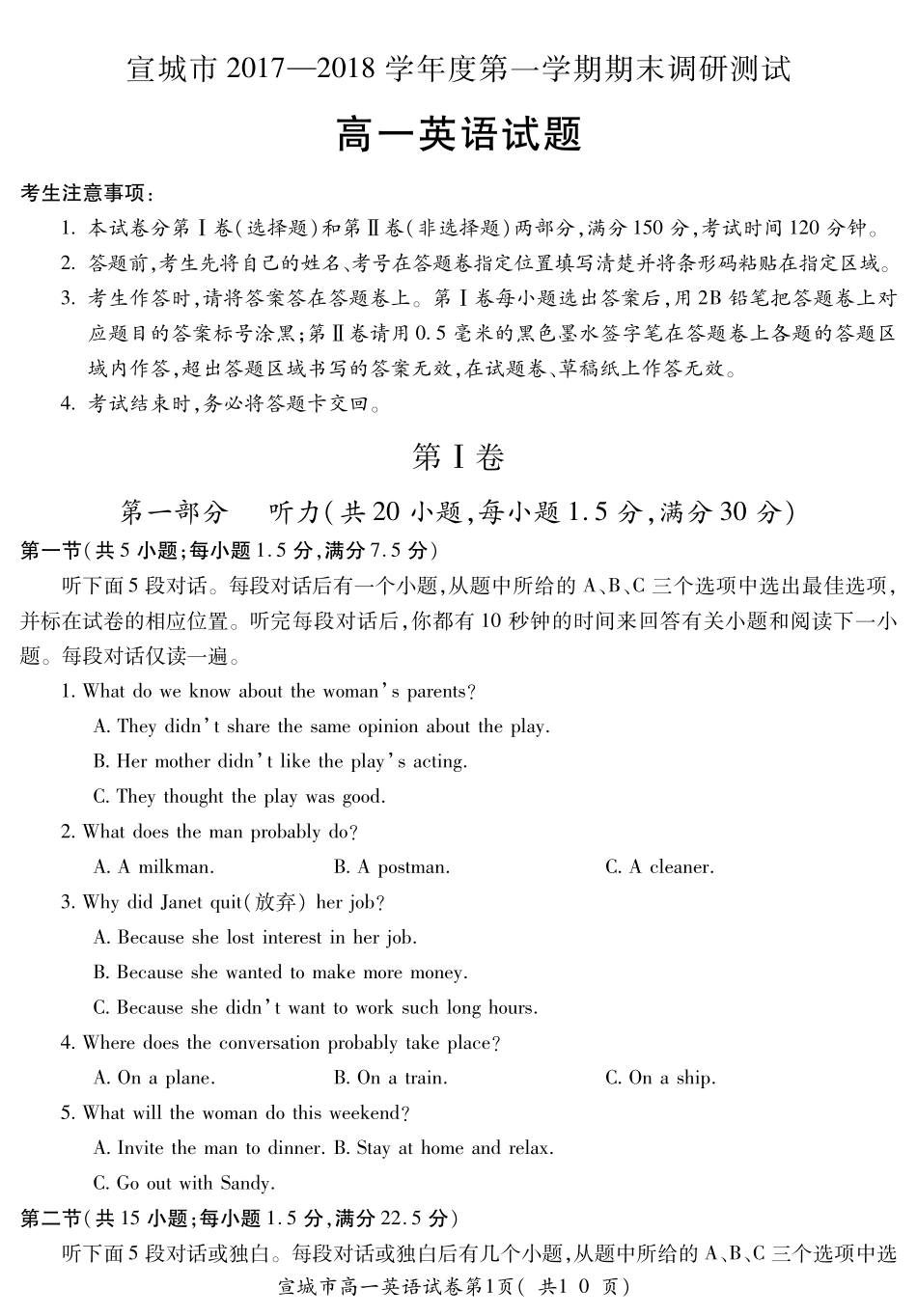 宣城市 2017—2018 学年度第一学期期末调研测试

高一英语试题

考生注意事项：

1. 本试卷分第Ⅰ卷(选择题)和第Ⅱ卷(非选择题)两部分,满分 150 分,考试时间 120 分钟。
2. 答题前,考生先将自己的姓名、考号在答题卷指定位置填写清楚并将条形码粘贴在指定区域。
3. 考生作答时,请将答案答在答题卷上。第Ⅰ卷每小题选出答案后,用 2B 铅笔把答题卷上对应题目的答案标号涂黑;第Ⅱ卷请用 0.5 毫米的黑色墨水签字笔在答题卷上各题的答题区域内作答,超出答题区域书写的答案无效,在试题卷、草稿纸上作答无效。
4. 考试结束时,务必将答题卡交回。

第Ⅰ卷

第一部分　听力(共 20 小题,每小题 1.5 分,满分 30 分)

第一节(共 5 小题;每小题 1.5 分,满分 7.5 分)

听下面 5 段对话。每段对话后有一个小题,从题中所给的 A、B、C 三个选项中选出最佳选项,并标在试卷的相应位置。听完每段对话后,你都有 10 秒钟的时间来回答有关小题和阅读下一小题。每段对话仅读一遍。

1. What do we know about the woman's parents?
A. They didn't share the same opinion about the play.
B. Her mother didn't like the play's acting.
C. They thought the play was good.

2. What does the man probably do?
A. A milkman.　B. A postman.　C. A cleaner.

3. Why did Janet quit(放弃) her job?
A. Because she lost interest in her job.
B. Because she wanted to make more money.
C. Because she didn't want to work such long hours.

4. Where does the conversation probably take place?
A. On a plane.　B. On a train.　C. On a ship.

5. What will the woman do this weekend?
A. Invite the man to dinner. B. Stay at home and relax.
C. Go out with Sandy.

第二节(共 15 小题;每小题 1.5 分,满分 22.5 分)

听下面 5 段对话或独白。每段对话或独白后有几个小题,从题中所给的 A、B、C 三个选项中选

宣城市高一英语试卷第1页( 共1 0 页)